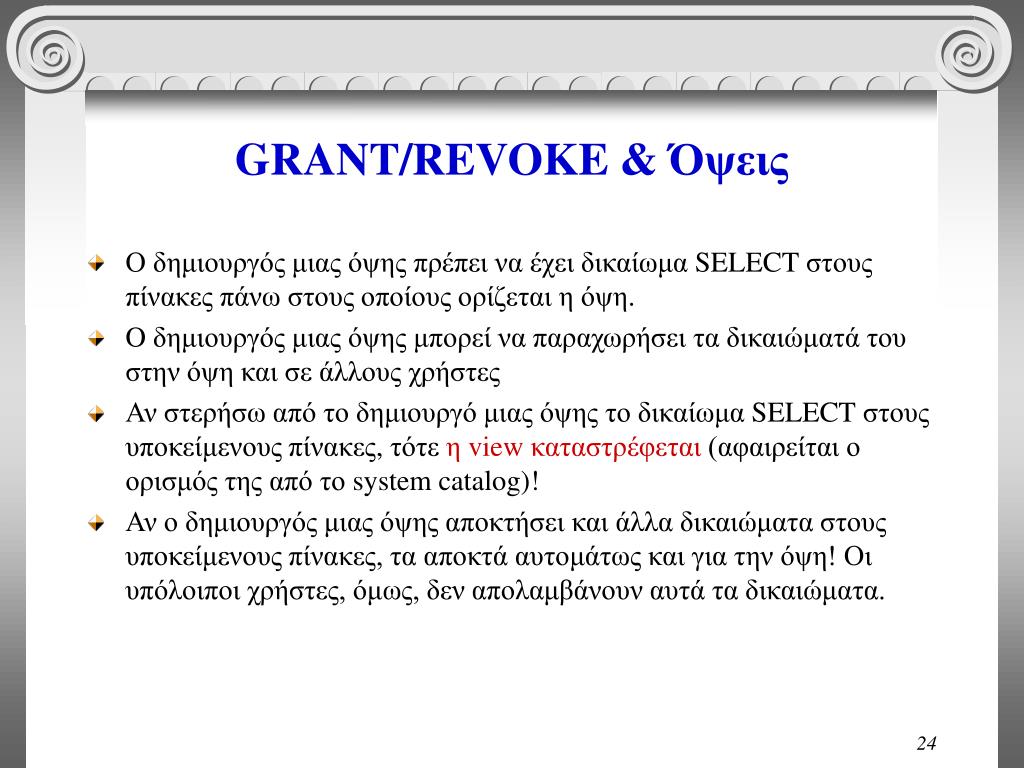 GRANT/REVOKE & Όψεις

Ο δημιουργός μιας όψης πρέπει να έχει δικαίωμα SELECT στους πίνακες πάνω στους οποίους ορίζεται η όψη.

Ο δημιουργός μιας όψης μπορεί να παραχωρήσει τα δικαιώματά του στην όψη και σε άλλους χρήστες

Αν στερήσω από το δημιουργό μιας όψης το δικαίωμα SELECT στους υποκείμενους πίνακες, τότε η view καταστρέφεται (αφαιρείται ο ορισμός της από το system catalog)!

Αν ο δημιουργός μιας όψης αποκτήσει και άλλα δικαιώματα στους υποκείμενους πίνακες, τα αποκτά αυτομάτως και για την όψη! Οι υπόλοιποι χρήστες, όμως, δεν απολαμβάνουν αυτά τα δικαιώματα.

24